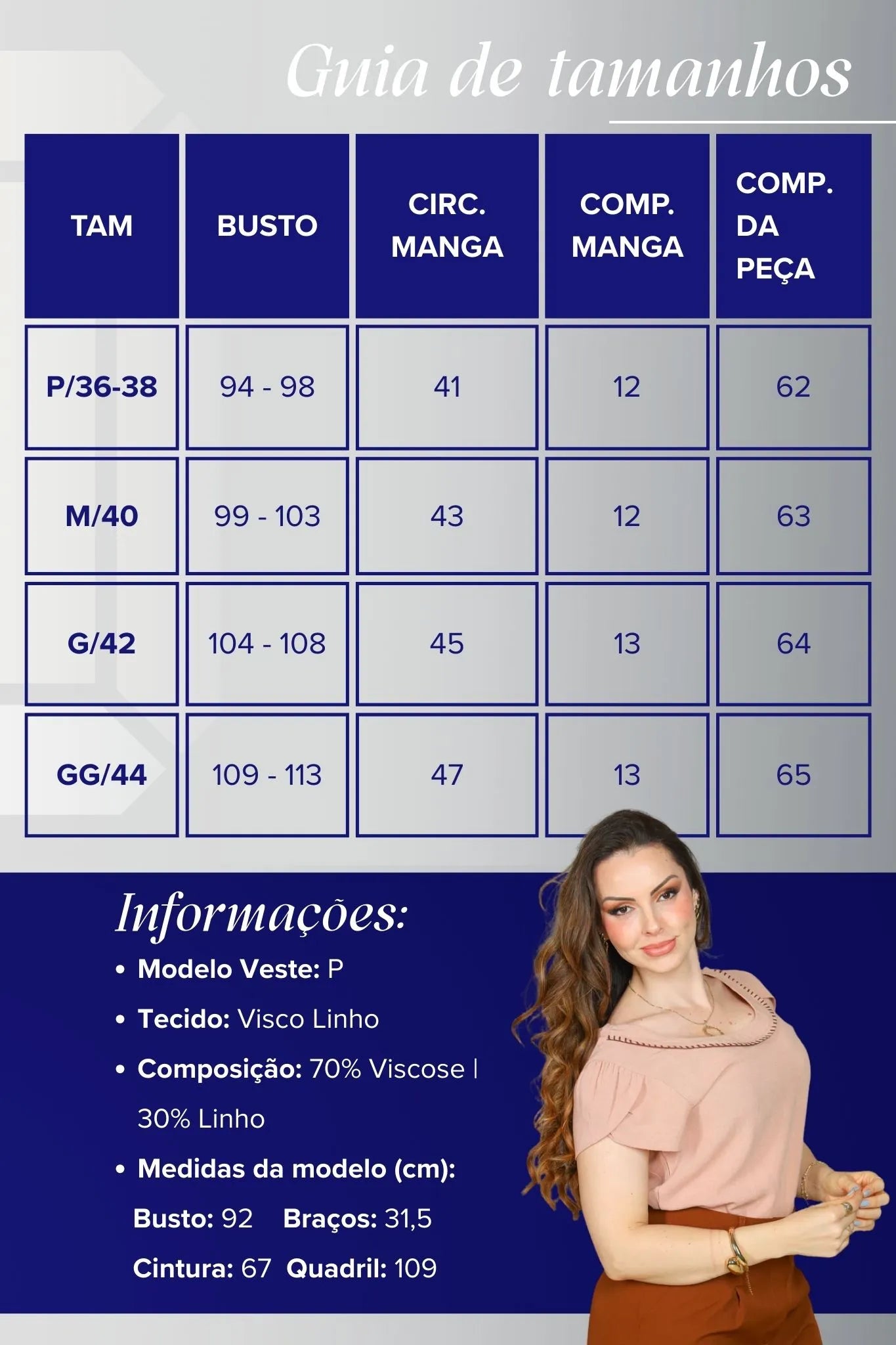 Guia de tamanhos

| TAM | BUSTO | CIRC. MANGA | COMP. MANGA | COMP. DA PEÇA |
|---|---|---|---|---|
| P/36-38 | 94 - 98 | 41 | 12 | 62 |
| M/40 | 99 - 103 | 43 | 12 | 63 |
| G/42 | 104 - 108 | 45 | 13 | 64 |
| GG/44 | 109 - 113 | 47 | 13 | 65 |

Informações:

• Modelo Veste: P
• Tecido: Visco Linho
• Composição: 70% Viscose | 30% Linho
• Medidas da modelo (cm):
Busto: 92 Braços: 31,5
Cintura: 67 Quadril: 109